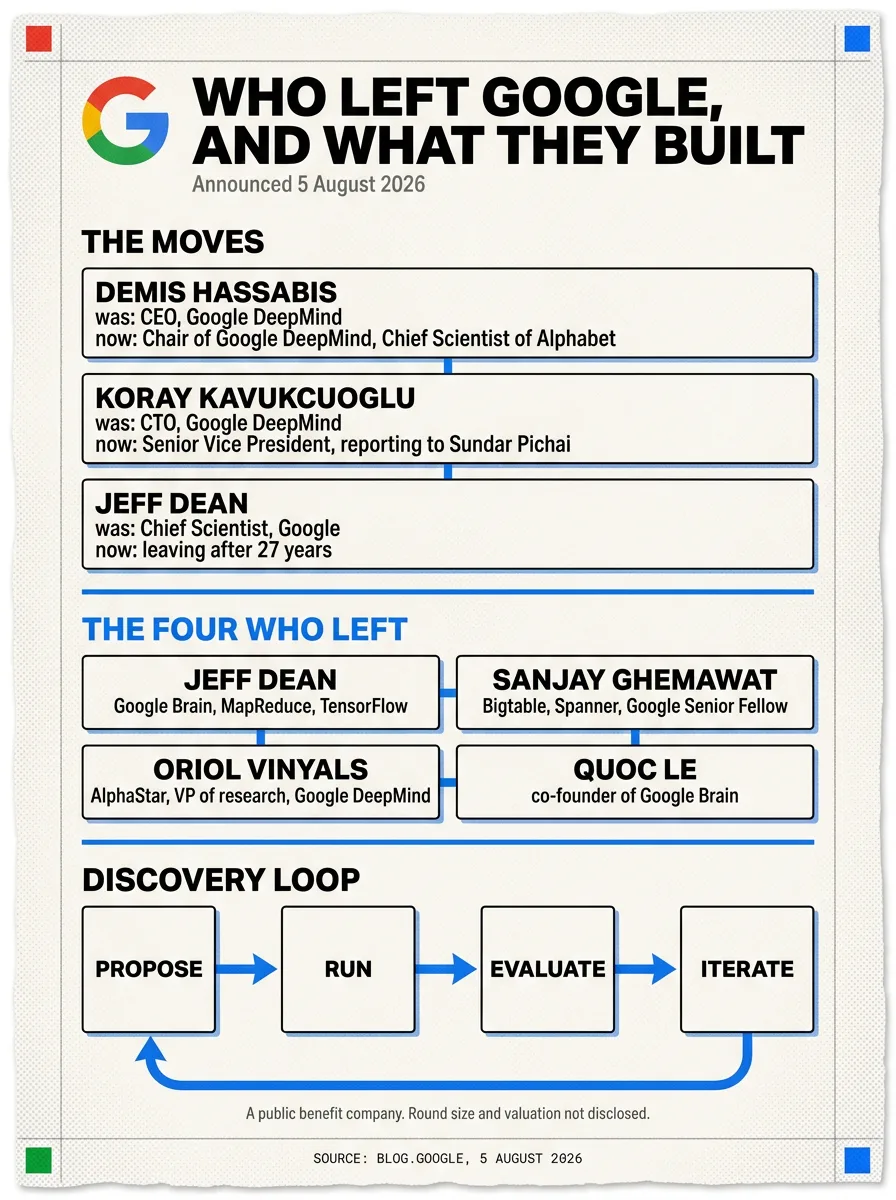 WHO LEFT GOOGLE, AND WHAT THEY BUILT

Announced 5 August 2026

THE MOVES

DEMIS HASSABIS
was: CEO, Google DeepMind
now: Chair of Google DeepMind, Chief Scientist of Alphabet

KORAY KAVUKCUOGLU
was: CTO, Google DeepMind
now: Senior Vice President, reporting to Sundar Pichai

JEFF DEAN
was: Chief Scientist, Google
now: leaving after 27 years

THE FOUR WHO LEFT

JEFF DEAN
Google Brain, MapReduce, TensorFlow

SANJAY GHEMAWAT
Bigtable, Spanner, Google Senior Fellow

ORIOL VINYALS
AlphaStar, VP of research, Google DeepMind

QUOC LE
co-founder of Google Brain

DISCOVERY LOOP

PROPOSE

RUN

EVALUATE

ITERATE

A public benefit company. Round size and valuation not disclosed.

SOURCE: BLOG.GOOGLE, 5 AUGUST 2026